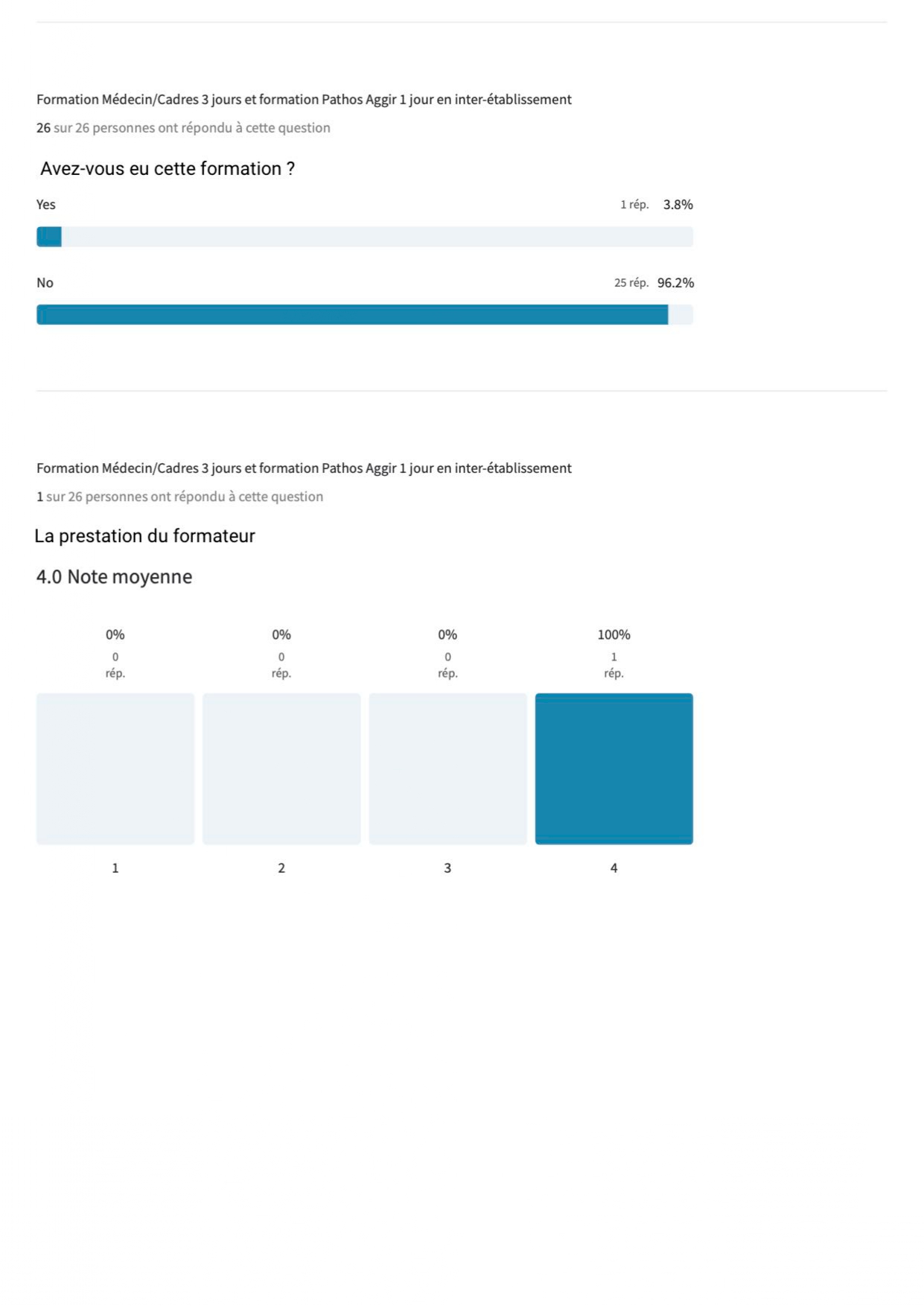 Formation Médecin/Cadres 3 jours et formation Pathos Aggir 1 jour en inter-établissement

26 sur 26 personnes ont répondu à cette question

Avez-vous eu cette formation ?

Yes 1 rép. 3.8%

No 25 rép. 96.2%

Formation Médecin/Cadres 3 jours et formation Pathos Aggir 1 jour en inter-établissement

1 sur 26 personnes ont répondu à cette question

La prestation du formateur

4.0 Note moyenne

0%
0
rép.

0%
0
rép.

0%
0
rép.

100%
1
rép.

1 2 3 4